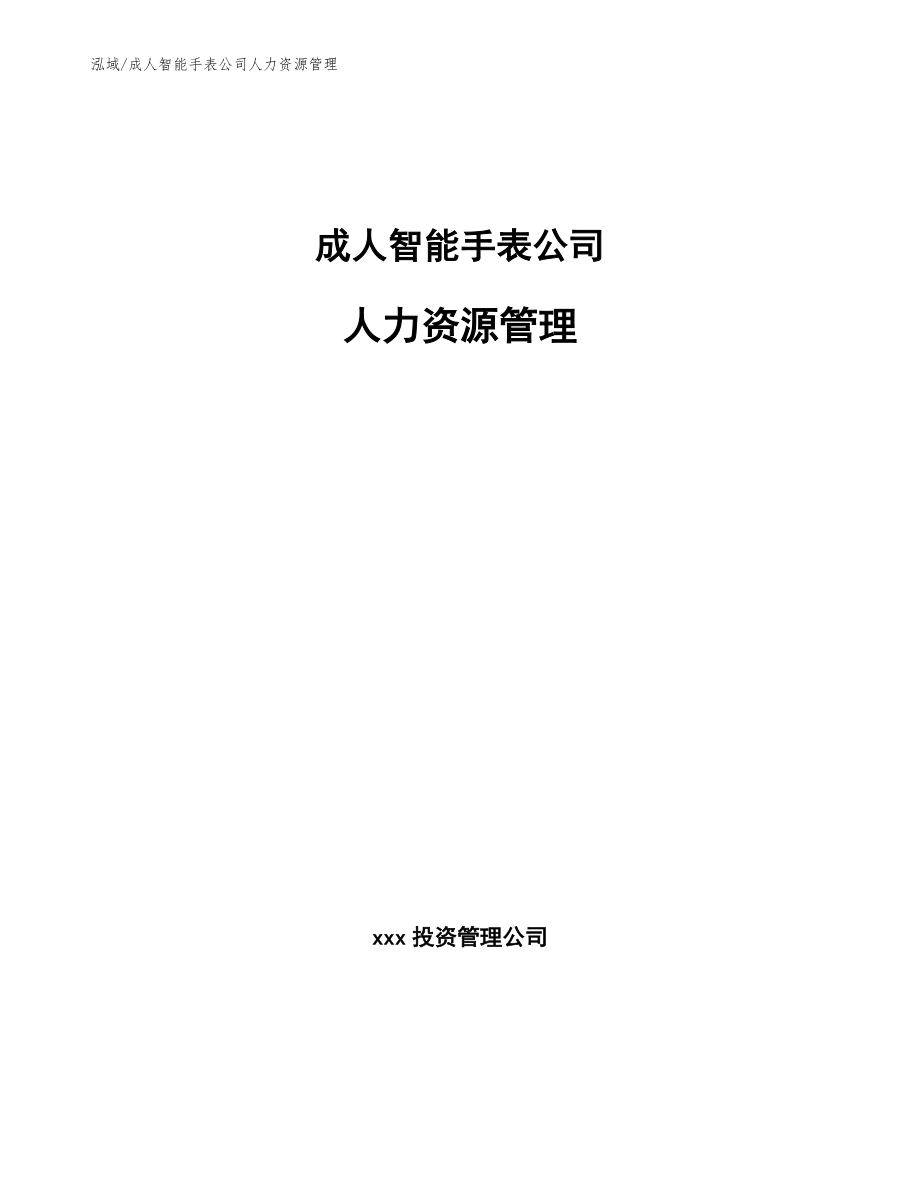 泓域/成人智能手表公司人力资源管理

成人智能手表公司

人力资源管理

xxx 投资管理公司